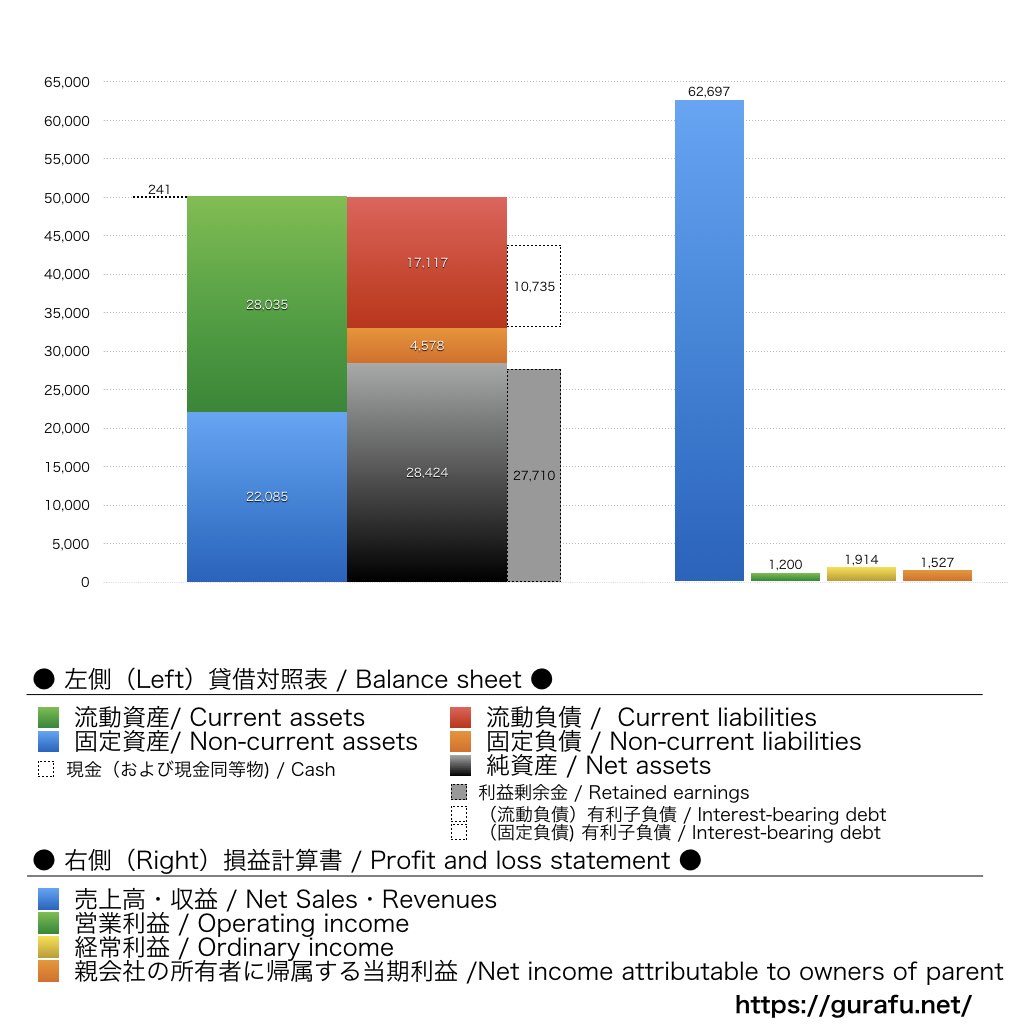 65,000
60,000
55,000
50,000
45,000
40,000
35,000
30,000
25,000
20,000
15,000
10,000
5,000
0

241
28,035
22,085
17,117
4,578
28,424
10,735
27,710
62,697
1,200
1,914
1,527

● 左側（Left）貸借対照表 / Balance sheet ●

流動資産/ Current assets
固定資産/ Non-current assets
現金（および現金同等物) / Cash
流動負債 / Current liabilities
固定負債 / Non-current liabilities
純資産 / Net assets
利益剰余金 / Retained earnings
（流動負債）有利子負債 / Interest-bearing debt
（固定負債) 有利子負債 / Interest-bearing debt

● 右側（Right）損益計算書 / Profit and loss statement ●

売上高・収益 / Net Sales・Revenues
営業利益 / Operating income
経常利益 / Ordinary income
親会社の所有者に帰属する当期利益 /Net income attributable to owners of parent

https://gurafu.net/